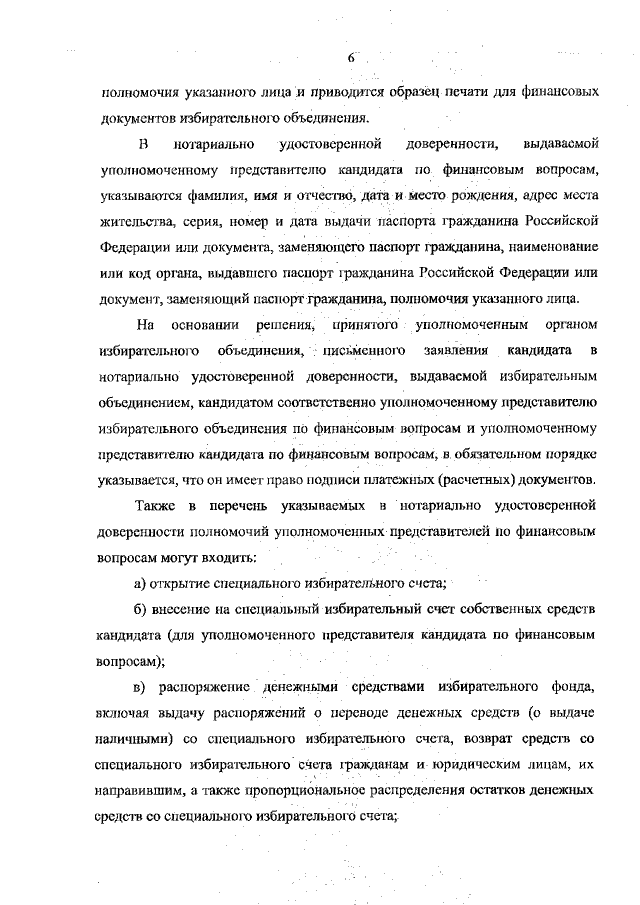 6

полномочия указанного лица и приводится образец печати для финансовых документов избирательного объединения.

В нотариально удостоверенной доверенности, выдаваемой уполномоченному представителю кандидата по финансовым вопросам, указываются фамилия, имя и отчество, дата и место рождения, адрес места жительства, серия, номер и дата выдачи паспорта гражданина Российской Федерации или документа, заменяющего паспорт гражданина, наименование или код органа, выдавшего паспорт гражданина Российской Федерации или документ, заменяющий паспорт гражданина, полномочия указанного лица.

На основании решения, принятого уполномоченным органом избирательного объединения, письменного заявления кандидата в нотариально удостоверенной доверенности, выдаваемой избирательным объединением, кандидатом соответственно уполномоченному представителю избирательного объединения по финансовым вопросам и уполномоченному представителю кандидата по финансовым вопросам, в обязательном порядке указывается, что он имеет право подписи платежных (расчетных) документов.

Также в перечень указываемых в нотариально удостоверенной доверенности полномочий уполномоченных представителей по финансовым вопросам могут входить:

а) открытие специального избирательного счета;

б) внесение на специальный избирательный счет собственных средств кандидата (для уполномоченного представителя кандидата по финансовым вопросам);

в) распоряжение денежными средствами избирательного фонда, включая выдачу распоряжений о переводе денежных средств (о выдаче наличными) со специального избирательного счета, возврат средств со специального избирательного счета гражданам и юридическим лицам, их направившим, а также пропорциональное распределения остатков денежных средств со специального избирательного счета;